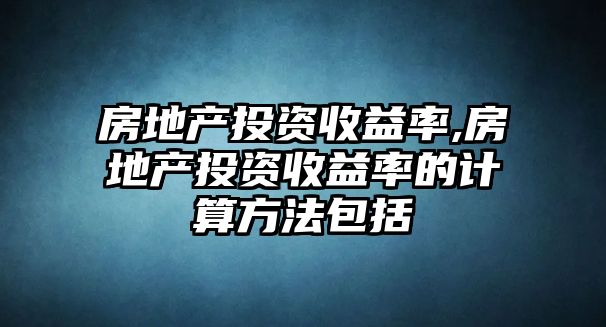 房地产投资收益率,房地产投资收益率的计算方法包括